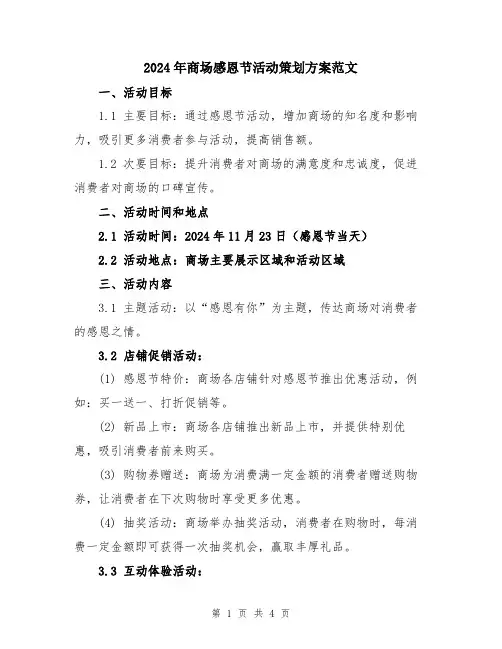 2024年商场感恩节活动策划方案范文

一、活动目标

1.1 主要目标：通过感恩节活动，增加商场的知名度和影响力，吸引更多消费者参与活动，提高销售额。

1.2 次要目标：提升消费者对商场的满意度和忠诚度，促进消费者对商场的口碑宣传。

二、活动时间和地点

2.1 活动时间：2024年11月23日（感恩节当天）

2.2 活动地点：商场主要展示区域和活动区域

三、活动内容

3.1 主题活动：以“感恩有你”为主题，传达商场对消费者的感恩之情。

3.2 店铺促销活动：

(1) 感恩节特价：商场各店铺针对感恩节推出优惠活动，例如：买一送一、打折促销等。

(2) 新品上市：商场各店铺推出新品上市，并提供特别优惠，吸引消费者前来购买。

(3) 购物券赠送：商场为消费满一定金额的消费者赠送购物券，让消费者在下次购物时享受更多优惠。

(4) 抽奖活动：商场举办抽奖活动，消费者在购物时，每消费一定金额即可获得一次抽奖机会，赢取丰厚礼品。

3.3 互动体验活动：

第 1 页 共 4 页